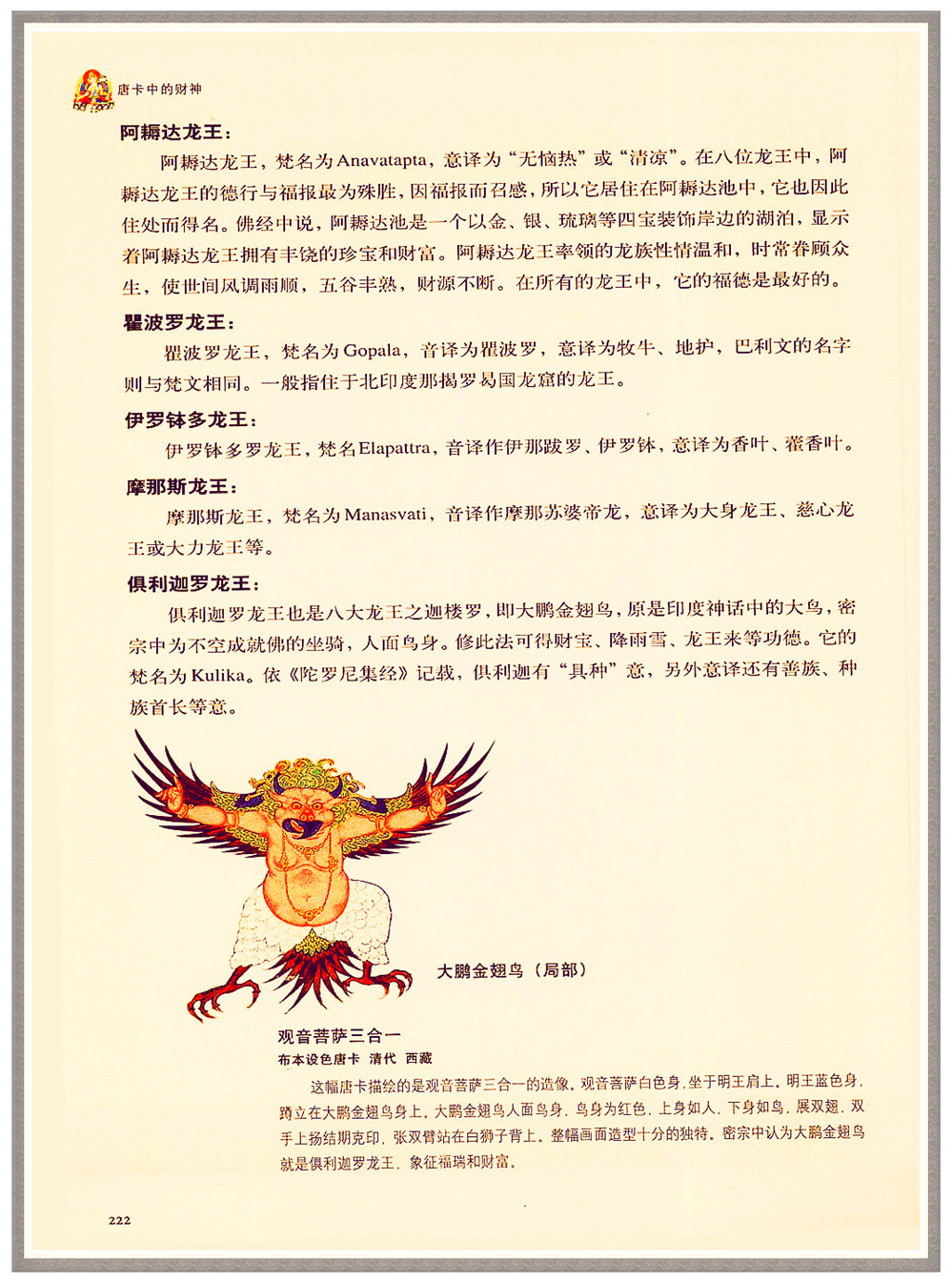 唐卡中的财神

阿耨达龙王：

阿耨达龙王，梵名为Anavatapta，意译为“无恼热”或“清凉”。在八位龙王中，阿耨达龙王的德行与福报最为殊胜，因福报而召感，所以它居住在阿耨达池中，它也因此住处而得名。佛经中说，阿耨达池是一个以金、银、琉璃等四宝装饰岸边的湖泊，显示着阿耨达龙王拥有丰饶的珍宝和财富。阿耨达龙王率领的龙族性情温和，时常眷顾众生，使世间风调雨顺，五谷丰熟，财源不断。在所有的龙王中，它的福德是最好的。

瞿波罗龙王：

瞿波罗龙王，梵名为Gopala，音译为瞿波罗，意译为牧牛、地护，巴利文的名字则与梵文相同。一般指住于北印度那揭罗曷国龙窟的龙王。

伊罗钵多龙王：

伊罗钵多罗龙王，梵名Elapattra，音译作伊那跋罗、伊罗钵，意译为香叶、藿香叶。

摩那斯龙王：

摩那斯龙王，梵名为Manasvati，音译作摩那苏婆帝龙，意译为大身龙王、慈心龙王或大力龙王等。

俱利迦罗龙王：

俱利迦罗龙王也是八大龙王之迦楼罗，即大鹏金翅鸟，原是印度神话中的大鸟，密宗中为不空成就佛的坐骑，人面鸟身。修此法可得财宝、降雨雪、龙王来等功德。它的梵名为Kulika。依《陀罗尼集经》记载，俱利迦有“具种”意，另外意译还有善族、种族首长等意。

大鹏金翅鸟（局部）

观音菩萨三合一
布本设色唐卡 清代 西藏
这幅唐卡描绘的是观音菩萨三合一的造像。观音菩萨白色身，坐于明王肩上。明王蓝色身，蹲立在大鹏金翅鸟身上。大鹏金翅鸟人面鸟身，鸟身为红色，上身如人，下身如鸟，展双翅，双手上扬结期克印，张双臂站在白狮子背上。整幅画面造型十分的独特。密宗中认为大鹏金翅鸟就是俱利迦罗龙王，象征福瑞和财富。

222